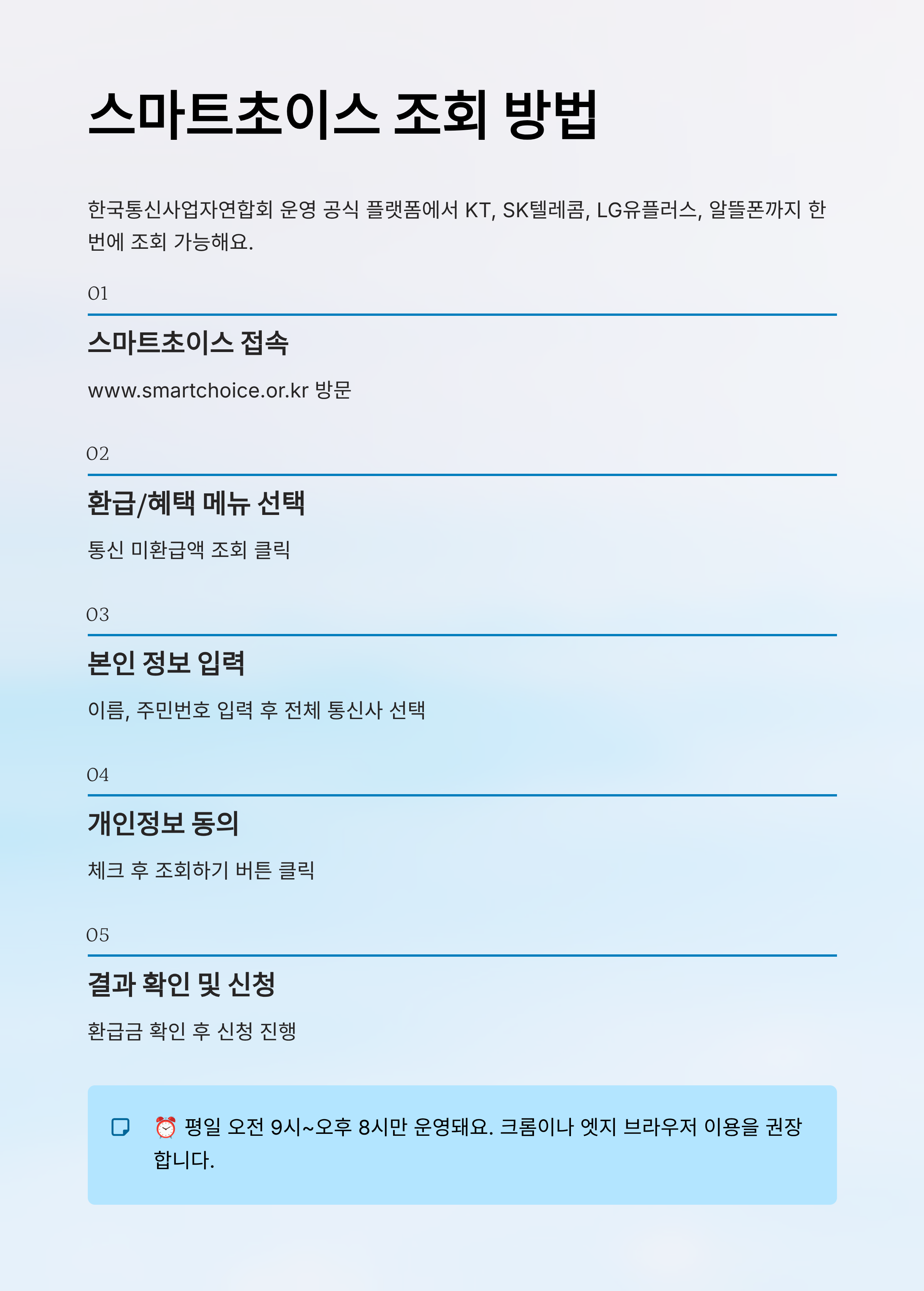 스마트초이스 조회 방법

한국통신사업자연합회 운영 공식 플랫폼에서 KT, SK텔레콤, LG유플러스, 알뜰폰까지 한 번에 조회 가능해요.

01

스마트초이스 접속

www.smartchoice.or.kr 방문

02

환급/혜택 메뉴 선택

통신 미환급액 조회 클릭

03

본인 정보 입력

이름, 주민번호 입력 후 전체 통신사 선택

04

개인정보 동의

체크 후 조회하기 버튼 클릭

05

결과 확인 및 신청

환급금 확인 후 신청 진행

⏰ 평일 오전 9시~오후 8시만 운영돼요. 크롬이나 엣지 브라우저 이용을 권장합니다.